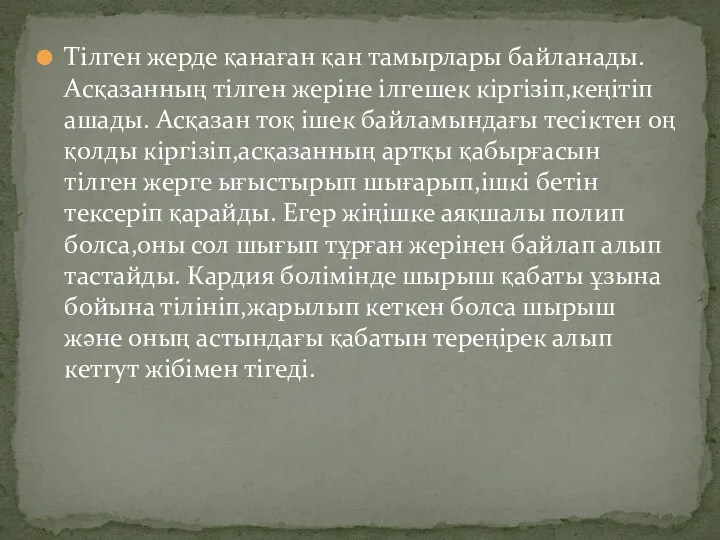 Тілген жерде қанаған қан тамырлары байланады. Асқазанның тілген жеріне ілгешек кіргізіп,кеңітіп ашады. Асқазан тоқ ішек байламындағы тесіктен оң қолды кіргізіп,асқазанның артқы қабырғасын тілген жерге ығыстырып шығарып,ішкі бетін тексеріп қарайды. Егер жіңішке аяқшалы полип болса,оны сол шығып тұрған жерінен байлап алып тастайды. Кардия болімінде шырыш қабаты ұзына бойына тілініп,жарылып кеткен болса шырыш және оның астындағы қабатын тереңірек алып кетгут жібімен тігеді.